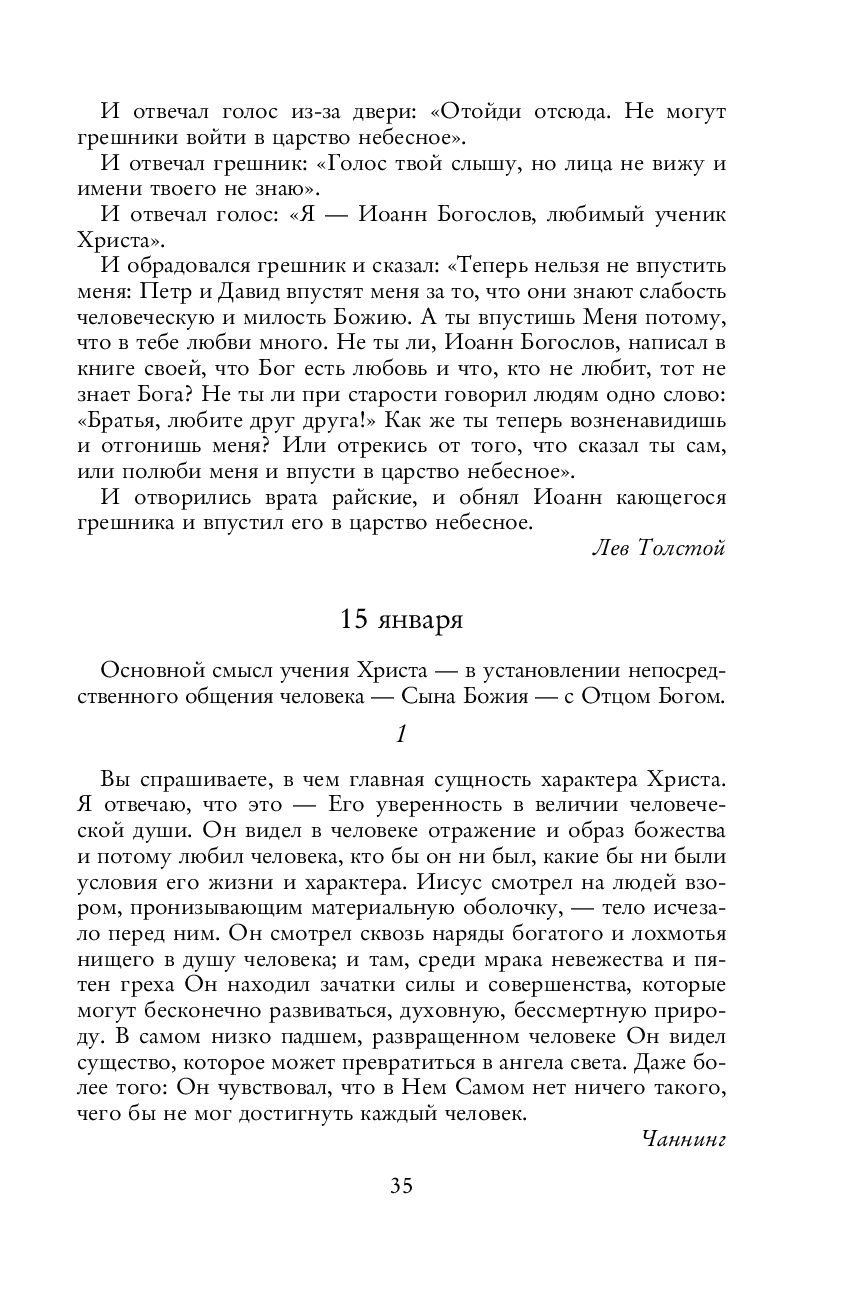 И отвечал голос из-за двери: «Отойди отсюда. Не могут грешники войти в царство небесное».

И отвечал грешник: «Голос твой слышу, но лица не вижу и имени твоего не знаю».

И отвечал голос: «Я — Иоанн Богослов, любимый ученик Христа».

И обрадовался грешник и сказал: «Теперь нельзя не впустить меня: Петр и Давид впустят меня за то, что они знают слабость человеческую и милость Божию. А ты впустишь Меня потому, что в тебе любви много. Не ты ли, Иоанн Богослов, написал в книге своей, что Бог есть любовь и что, кто не любит, тот не знает Бога? Не ты ли при старости говорил людям одно слово: «Братья, любите друг друга!» Как же ты теперь возненавидишь и отгонишь меня? Или отрекись от того, что сказал ты сам, или полюби меня и впусти в царство небесное».

И отворились врата райские, и обнял Иоанн кающегося грешника и впустил его в царство небесное.

Лев Толстой

15 января

Основной смысл учения Христа — в установлении непосредственного общения человека — Сына Божия — с Отцом Богом.

1

Вы спрашиваете, в чем главная сущность характера Христа. Я отвечаю, что это — Его уверенность в величии человеческой души. Он видел в человеке отражение и образ божества и потому любил человека, кто бы он ни был, какие бы ни были условия его жизни и характера. Иисус смотрел на людей взором, пронизывающим материальную оболочку, — тело исчезало перед ним. Он смотрел сквозь наряды богатого и лохмотья нищего в душу человека; и там, среди мрака невежества и пятен греха Он находил зачатки силы и совершенства, которые могут бесконечно развиваться, духовную, бессмертную природу. В самом низко падшем, развращенном человеке Он видел существо, которое может превратиться в ангела света. Даже более того: Он чувствовал, что в Нем Самом нет ничего такого, чего бы не мог достигнуть каждый человек.

Чаннинг

35